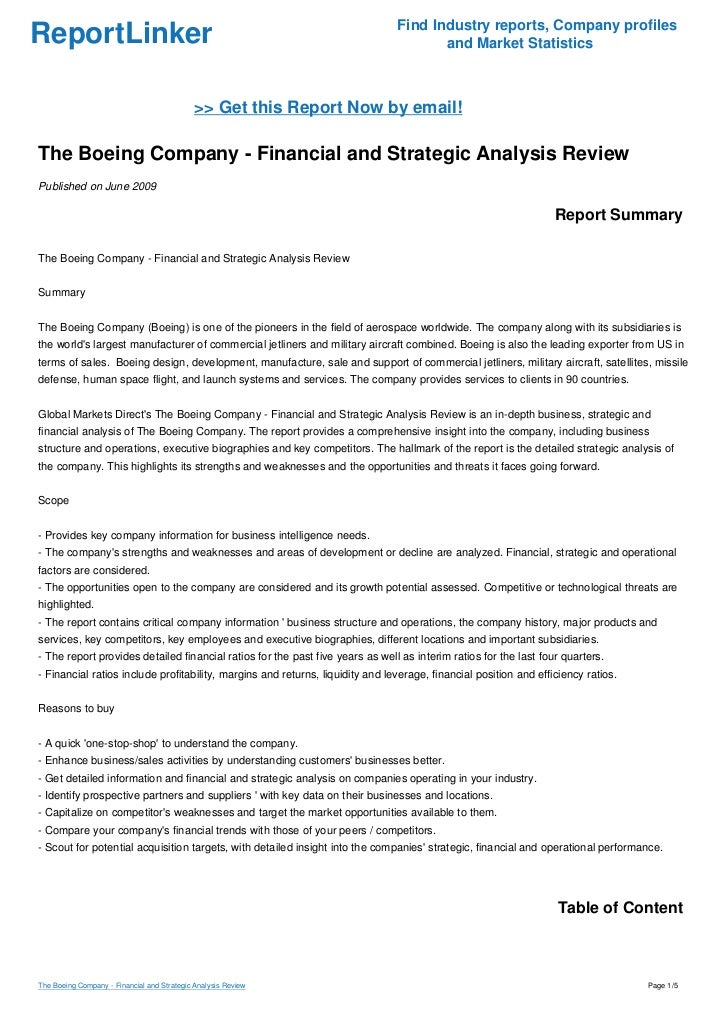 ReportLinker

Find Industry reports, Company profiles and Market Statistics

>> Get this Report Now by email!

The Boeing Company - Financial and Strategic Analysis Review

Published on June 2009

Report Summary

The Boeing Company - Financial and Strategic Analysis Review

Summary

The Boeing Company (Boeing) is one of the pioneers in the field of aerospace worldwide. The company along with its subsidiaries is the world's largest manufacturer of commercial jetliners and military aircraft combined. Boeing is also the leading exporter from US in terms of sales. Boeing design, development, manufacture, sale and support of commercial jetliners, military aircraft, satellites, missile defense, human space flight, and launch systems and services. The company provides services to clients in 90 countries.

Global Markets Direct's The Boeing Company - Financial and Strategic Analysis Review is an in-depth business, strategic and financial analysis of The Boeing Company. The report provides a comprehensive insight into the company, including business structure and operations, executive biographies and key competitors. The hallmark of the report is the detailed strategic analysis of the company. This highlights its strengths and weaknesses and the opportunities and threats it faces going forward.

Scope

- Provides key company information for business intelligence needs.
- The company's strengths and weaknesses and areas of development or decline are analyzed. Financial, strategic and operational factors are considered.
- The opportunities open to the company are considered and its growth potential assessed. Competitive or technological threats are highlighted.
- The report contains critical company information ' business structure and operations, the company history, major products and services, key competitors, key employees and executive biographies, different locations and important subsidiaries.
- The report provides detailed financial ratios for the past five years as well as interim ratios for the last four quarters.
- Financial ratios include profitability, margins and returns, liquidity and leverage, financial position and efficiency ratios.

Reasons to buy

- A quick 'one-stop-shop' to understand the company.
- Enhance business/sales activities by understanding customers' businesses better.
- Get detailed information and financial and strategic analysis on companies operating in your industry.
- Identify prospective partners and suppliers ' with key data on their businesses and locations.
- Capitalize on competitor's weaknesses and target the market opportunities available to them.
- Compare your company's financial trends with those of your peers / competitors.
- Scout for potential acquisition targets, with detailed insight into the companies' strategic, financial and operational performance.

Table of Content

The Boeing Company - Financial and Strategic Analysis Review

Page 1/5